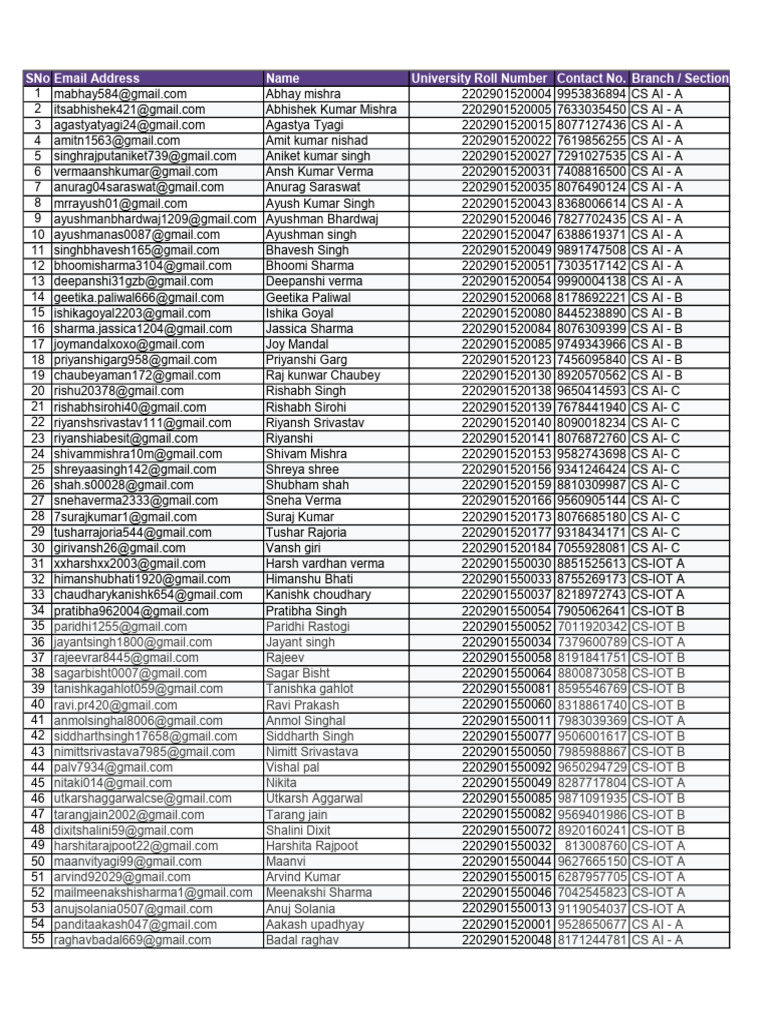 | SNo | Email Address | Name | University Roll Number | Contact No. | Branch / Section |
|---|---|---|---|---|---|
| 1 | mabhay584@gmail.com | Abhay mishra | 2202901520004 | 9953836894 | CS AI - A |
| 2 | itsabhishek421@gmail.com | Abhishek Kumar Mishra | 2202901520005 | 7633035450 | CS AI - A |
| 3 | agastyatyagi24@gmail.com | Agastya Tyagi | 2202901520015 | 8077127436 | CS AI - A |
| 4 | amitn1563@gmail.com | Amit kumar nishad | 2202901520022 | 7619856255 | CS AI - A |
| 5 | singhrajputaniket739@gmail.com | Aniket kumar singh | 2202901520027 | 7291027535 | CS AI - A |
| 6 | vermaanshkumar@gmail.com | Ansh Kumar Verma | 2202901520031 | 7408816500 | CS AI - A |
| 7 | anurag04saraswat@gmail.com | Anurag Saraswat | 2202901520035 | 8076490124 | CS AI - A |
| 8 | mrrayush01@gmail.com | Ayush Kumar Singh | 2202901520043 | 8368006614 | CS AI - A |
| 9 | ayushmanbhardwaj1209@gmail.com | Ayushman Bhardwaj | 2202901520046 | 7827702435 | CS AI - A |
| 10 | ayushmanas0087@gmail.com | Ayushman singh | 2202901520047 | 6388619371 | CS AI - A |
| 11 | singhbhavesh165@gmail.com | Bhavesh Singh | 2202901520049 | 9891747508 | CS AI - A |
| 12 | bhoomisharma3104@gmail.com | Bhoomi Sharma | 2202901520051 | 7303517142 | CS AI - A |
| 13 | deepanshi31gzb@gmail.com | Deepanshi verma | 2202901520054 | 9990004138 | CS AI - A |
| 14 | geetika.paliwal666@gmail.com | Geetika Paliwal | 2202901520068 | 8178692221 | CS AI - B |
| 15 | ishikagoyal2203@gmail.com | Ishika Goyal | 2202901520080 | 8445238890 | CS AI - B |
| 16 | sharma.jassica1204@gmail.com | Jassica Sharma | 2202901520084 | 8076309399 | CS AI - B |
| 17 | joymandalxoxo@gmail.com | Joy Mandal | 2202901520085 | 9749343966 | CS AI - B |
| 18 | priyanshigarg958@gmail.com | Priyanshi Garg | 2202901520123 | 7456095840 | CS AI - B |
| 19 | chaubeyaman172@gmail.com | Raj kunwar Chaubey | 2202901520130 | 8920570562 | CS AI - B |
| 20 | rishu20378@gmail.com | Rishabh Singh | 2202901520138 | 9650414593 | CS AI- C |
| 21 | rishabhsirohi40@gmail.com | Rishabh Sirohi | 2202901520139 | 7678441940 | CS AI- C |
| 22 | riyanshsrivastav111@gmail.com | Riyansh Srivastav | 2202901520140 | 8090018234 | CS AI- C |
| 23 | riyanshiabesit@gmail.com | Riyanshi | 2202901520141 | 8076872760 | CS AI- C |
| 24 | shivammishra10m@gmail.com | Shivam Mishra | 2202901520153 | 9582743698 | CS AI- C |
| 25 | shreyaasingh142@gmail.com | Shreya shree | 2202901520156 | 9341246424 | CS AI- C |
| 26 | shah.s00028@gmail.com | Shubham shah | 2202901520159 | 8810309987 | CS AI- C |
| 27 | snehaverma2333@gmail.com | Sneha Verma | 2202901520166 | 9560905144 | CS AI- C |
| 28 | 7surajkumar1@gmail.com | Suraj Kumar | 2202901520173 | 8076685180 | CS AI- C |
| 29 | tusharrajoria544@gmail.com | Tushar Rajoria | 2202901520177 | 9318434171 | CS AI- C |
| 30 | girivansh26@gmail.com | Vansh giri | 2202901520184 | 7055928081 | CS AI- C |
| 31 | xxharshxx2003@gmail.com | Harsh vardhan verma | 2202901550030 | 8851525613 | CS-IOT A |
| 32 | himanshubhati1920@gmail.com | Himanshu Bhati | 2202901550033 | 8755269173 | CS-IOT A |
| 33 | chaudharykanishk654@gmail.com | Kanishk choudhary | 2202901550037 | 8218972743 | CS-IOT A |
| 34 | pratibha962004@gmail.com | Pratibha Singh | 2202901550054 | 7905062641 | CS-IOT B |
| 35 | paridhi1255@gmail.com | Paridhi Rastogi | 2202901550052 | 7011920342 | CS-IOT B |
| 36 | jayantsingh1800@gmail.com | Jayant singh | 2202901550034 | 7379600789 | CS-IOT A |
| 37 | rajeevrar8445@gmail.com | Rajeev | 2202901550058 | 8191841751 | CS-IOT B |
| 38 | sagarbisht0007@gmail.com | Sagar Bisht | 2202901550064 | 8800873058 | CS-IOT B |
| 39 | tanishkagahlot059@gmail.com | Tanishka gahlot | 2202901550081 | 8595546769 | CS-IOT B |
| 40 | ravi.pr420@gmail.com | Ravi Prakash | 2202901550060 | 8318861740 | CS-IOT B |
| 41 | anmolsinghal8006@gmail.com | Anmol Singhal | 2202901550011 | 7983039369 | CS-IOT A |
| 42 | siddharthsingh17658@gmail.com | Siddharth Singh | 2202901550077 | 9506001617 | CS-IOT B |
| 43 | nimittsrivastava7985@gmail.com | Nimitt Srivastava | 2202901550050 | 7985988867 | CS-IOT B |
| 44 | palv7934@gmail.com | Vishal pal | 2202901550092 | 9650294729 | CS-IOT B |
| 45 | nitaki014@gmail.com | Nikita | 2202901550049 | 8287717804 | CS-IOT A |
| 46 | utkarshaggarwalcse@gmail.com | Utkarsh Aggarwal | 2202901550085 | 9871091935 | CS-IOT B |
| 47 | tarangjain2002@gmail.com | Tarang jain | 2202901550082 | 9569401986 | CS-IOT B |
| 48 | dixitshalini59@gmail.com | Shalini Dixit | 2202901550072 | 8920160241 | CS-IOT B |
| 49 | harshitarajpoot22@gmail.com | Harshita Rajpoot | 2202901550032 | 813008760 | CS-IOT A |
| 50 | maanvityagi99@gmail.com | Maanvi | 2202901550044 | 9627665150 | CS-IOT A |
| 51 | arvind92029@gmail.com | Arvind Kumar | 2202901550015 | 6287957705 | CS-IOT A |
| 52 | mailmeenakshisharma1@gmail.com | Meenakshi Sharma | 2202901550046 | 7042545823 | CS-IOT A |
| 53 | anujsolania0507@gmail.com | Anuj Solania | 2202901550013 | 9119054037 | CS-IOT A |
| 54 | panditaakash047@gmail.com | Aakash upadhyay | 2202901520001 | 9528650677 | CS AI - A |
| 55 | raghavbadal669@gmail.com | Badal raghav | 2202901520048 | 8171244781 | CS AI - A |